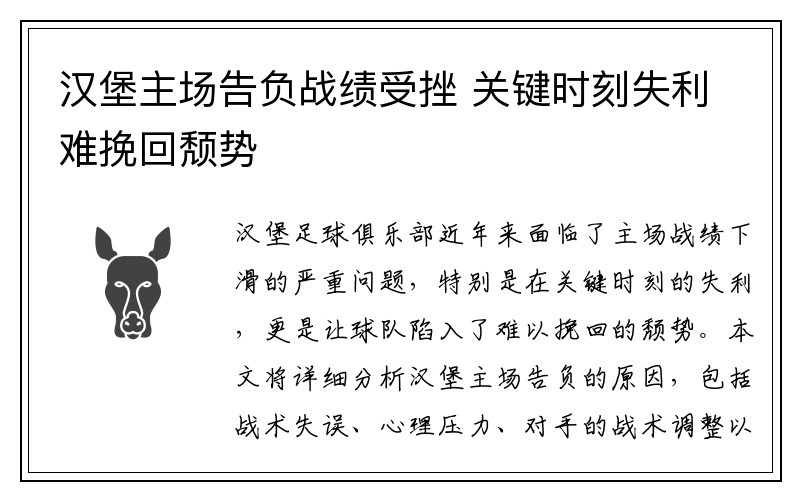 汉堡主场告负战绩受挫 关键时刻失利难挽回颓势

汉堡足球俱乐部近年来面临了主场战绩下滑的严重问题，特别是在关键时刻的失利，更是让球队陷入了难以挽回的颓势。本文将详细分析汉堡主场告负的原因，包括战术失误、心理压力、对手的战术调整以